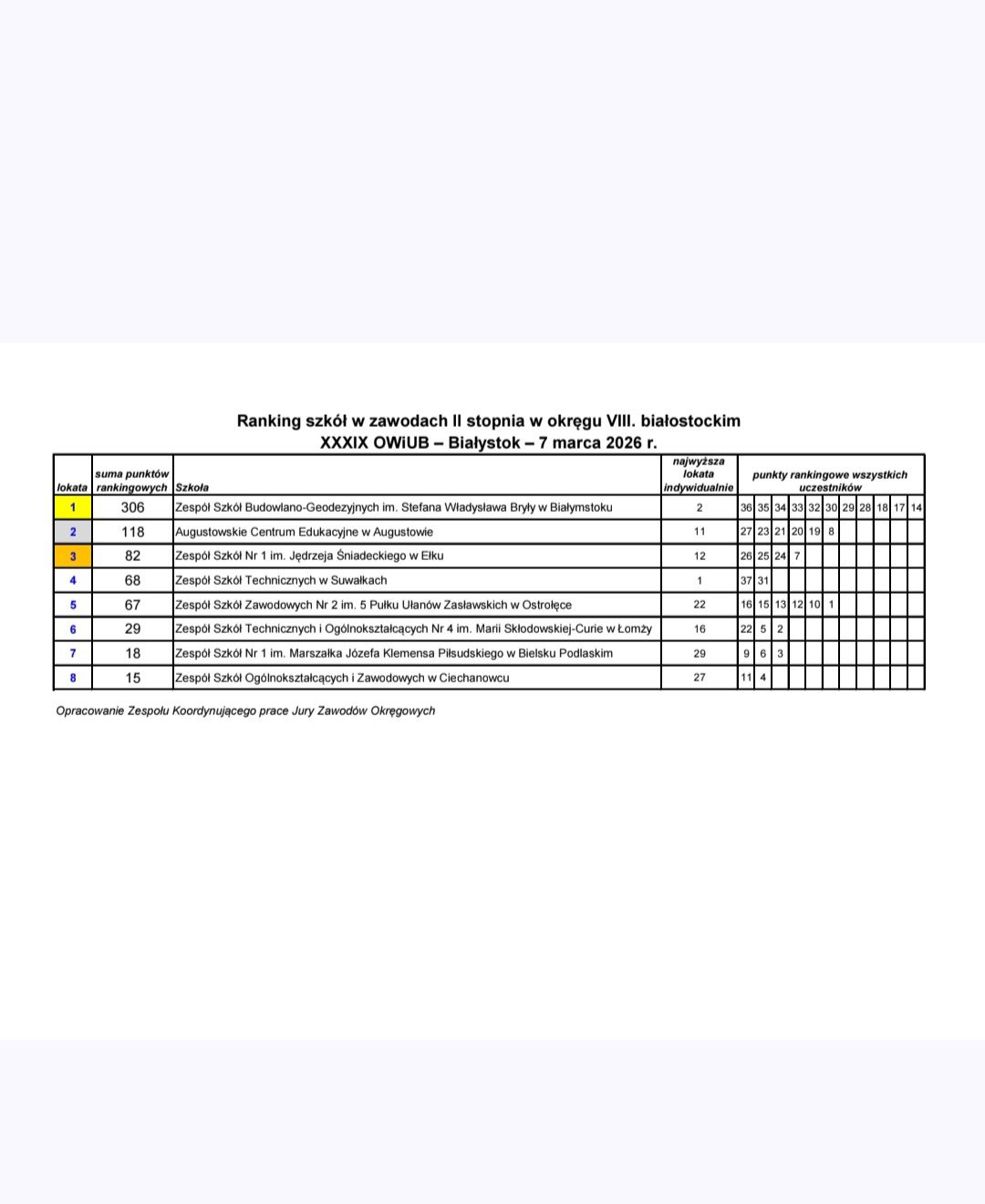 Ranking szkół w zawodach II stopnia w okręgu VIII. białostockim
XXXIX OWiUB – Białystok – 7 marca 2026 r.

| lokata | suma punktów rankingowych | Szkoła | najwyższa lokata indywidualnie | punkty rankingowe wszystkich uczestników | | | | | | | | | | |
|---|---|---|---|---|---|---|---|---|---|---|---|---|---|---|
| 1 | 306 | Zespół Szkół Budowlano-Geodezyjnych im. Stefana Władysława Bryły w Białymstoku | 2 | 36 | 35 | 34 | 33 | 32 | 30 | 29 | 28 | 18 | 17 | 14 |
| 2 | 118 | Augustowskie Centrum Edukacyjne w Augustowie | 11 | 27 | 23 | 21 | 20 | 19 | 8 | | | | | |
| 3 | 82 | Zespół Szkół Nr 1 im. Jędrzeja Śniadeckiego w Ełku | 12 | 26 | 25 | 24 | 7 | | | | | | | |
| 4 | 68 | Zespół Szkół Technicznych w Suwałkach | 1 | 37 | 31 | | | | | | | | | |
| 5 | 67 | Zespół Szkół Zawodowych Nr 2 im. 5 Pułku Ułanów Zasławskich w Ostrołęce | 22 | 16 | 15 | 13 | 12 | 10 | 1 | | | | | |
| 6 | 29 | Zespół Szkół Technicznych i Ogólnokształcących Nr 4 im. Marii Skłodowskiej-Curie w Łomży | 16 | 22 | 5 | 2 | | | | | | | | |
| 7 | 18 | Zespół Szkół Nr 1 im. Marszałka Józefa Klemensa Piłsudskiego w Bielsku Podlaskim | 29 | 9 | 6 | 3 | | | | | | | | |
| 8 | 15 | Zespół Szkół Ogólnokształcących i Zawodowych w Ciechanowcu | 27 | 11 | 4 | | | | | | | | | |

Opracowanie Zespołu Koordynującego prace Jury Zawodów Okręgowych